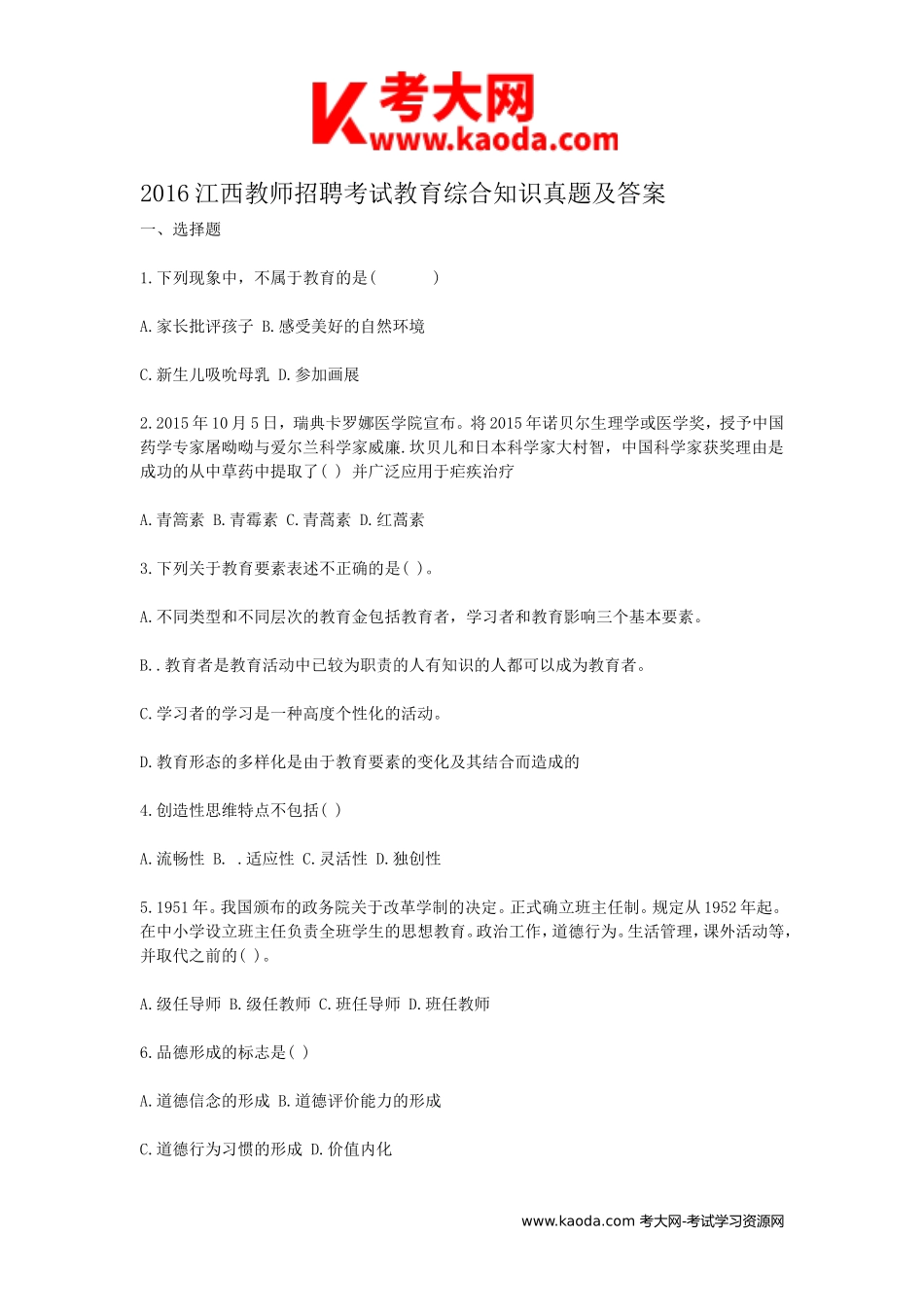 K 考大网 www.kaoda.com

2016 江西教师招聘考试教育综合知识真题及答案

一、选择题

1. 下列现象中，不属于教育的是(　　　)

A. 家长批评孩子 B. 感受美好的自然环境

C. 新生儿吸吮母乳 D. 参加画展

2. 2015 年 10 月 5 日，瑞典卡罗娜医学院宣布。将 2015 年诺贝尔生理学或医学奖，授予中国药学专家屠呦呦与爱尔兰科学家威廉.坎贝儿和日本科学家大村智，中国科学家获奖理由是成功的从中草药中提取了( ) 并广泛应用于疟疾治疗

A. 青篙素 B. 青霉素 C. 青蒿素 D. 红蒿素

3. 下列关于教育要素表述不正确的是( )。

A. 不同类型和不同层次的教育金包括教育者，学习者和教育影响三个基本要素。

B. . 教育者是教育活动中已较为职责的人有知识的人都可以成为教育者。

C. 学习者的学习是一种高度个性化的活动。

D. 教育形态的多样化是由于教育要素的变化及其结合而造成的

4. 创造性思维特点不包括( )

A. 流畅性 B. . 适应性 C. 灵活性 D. 独创性

5. 1951 年。我国颁布的政务院关于改革学制的决定。正式确立班主任制。规定从 1952 年起。在中小学设立班主任负责全班学生的思想教育。政治工作，道德行为。生活管理，课外活动等，并取代之前的( )。

A. 级任导师 B. 级任教师 C. 班任导师 D. 班任教师

6. 品德形成的标志是( )

A. 道德信念的形成 B. 道德评价能力的形成

C. 道德行为习惯的形成 D. 价值内化

www.kaoda.com 考大网-考试学习资源网